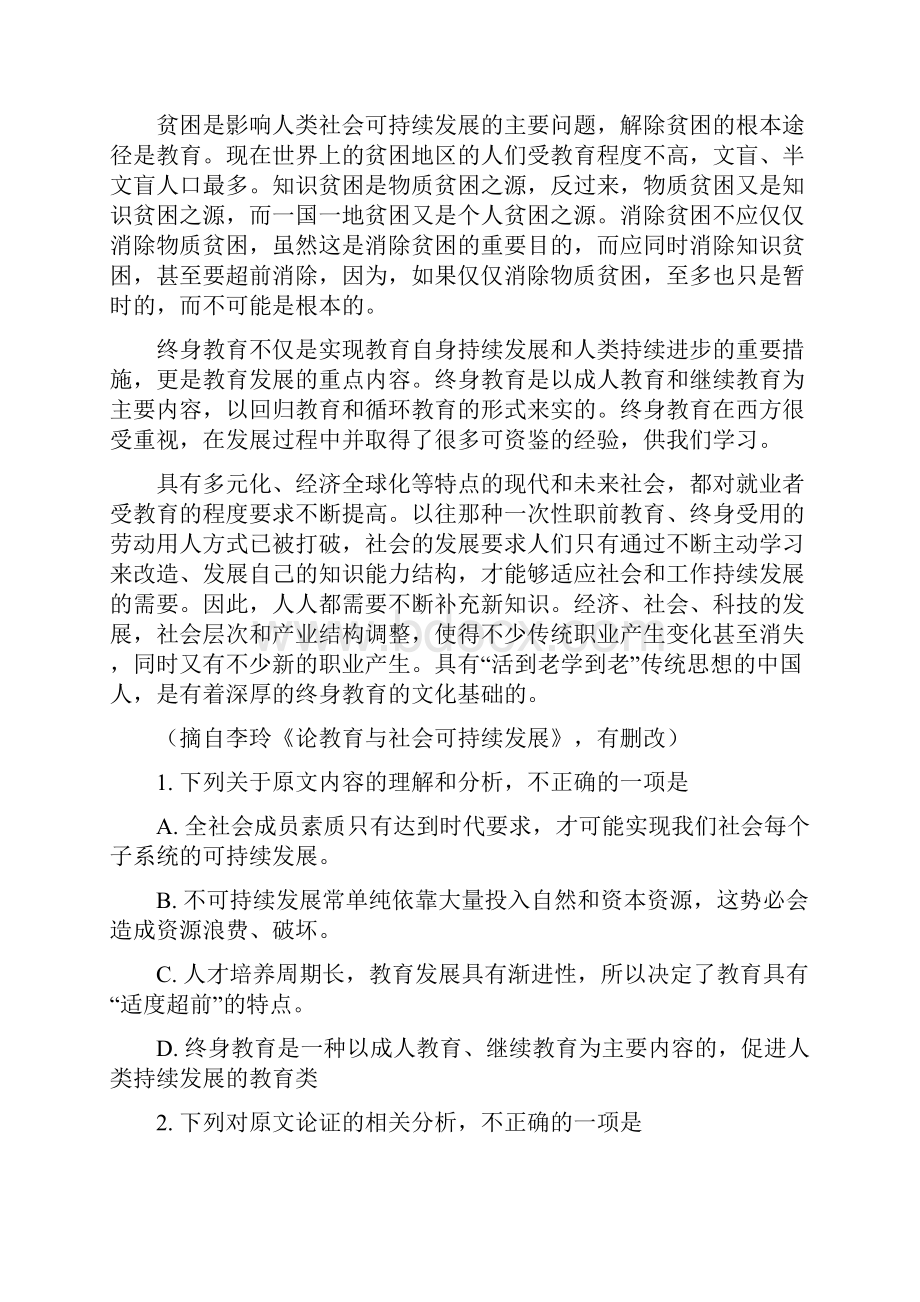 贫困是影响人类社会可持续发展的主要问题，解除贫困的根本途径是教育。现在世界上的贫困地区的人们受教育程度不高，文盲、半文盲人口最多。知识贫困是物质贫困之源，反过来，物质贫困又是知识贫困之源，而一国一地贫困又是个人贫困之源。消除贫困不应仅仅消除物质贫困，虽然这是消除贫困的重要目的，而应同时消除知识贫困，甚至要超前消除，因为，如果仅仅消除物质贫困，至多也只是暂时的，而不可能是根本的。

终身教育不仅是实现教育自身持续发展和人类持续进步的重要措施，更是教育发展的重点内容。终身教育是以成人教育和继续教育为主要内容，以回归教育和循环教育的形式来实的。终身教育在西方很受重视，在发展过程中并取得了很多可资鉴的经验，供我们学习。

具有多元化、经济全球化等特点的现代和未来社会，都对就业者受教育的程度要求不断提高。以往那种一次性职前教育、终身受用的劳动用人方式已被打破，社会的发展要求人们只有通过不断主动学习来改造、发展自己的知识能力结构，才能够适应社会和工作持续发展的需要。因此，人人都需要不断补充新知识。经济、社会、科技的发展，社会层次和产业结构调整，使得不少传统职业产生变化甚至消失，同时又有不少新的职业产生。具有“活到老学到老”传统思想的中国人，是有着深厚的终身教育的文化基础的。

（摘自李玲《论教育与社会可持续发展》，有删改）

1. 下列关于原文内容的理解和分析，不正确的一项是

A. 全社会成员素质只有达到时代要求，才可能实现我们社会每个子系统的可持续发展。

B. 不可持续发展常单纯依靠大量投入自然和资本资源，这势必会造成资源浪费、破坏。

C. 人才培养周期长，教育发展具有渐进性，所以决定了教育具有“适度超前”的特点。

D. 终身教育是一种以成人教育、继续教育为主要内容的，促进人类持续发展的教育类

2. 下列对原文论证的相关分析，不正确的一项是